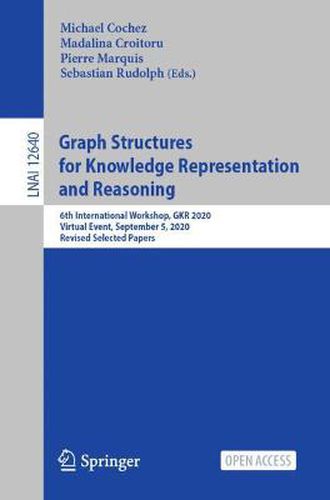 Michael Cochez
Madalina Croitoru
Pierre Marquis
Sebastian Rudolph (Eds.)

LNAI 12640

Graph Structures for Knowledge Representation and Reasoning

6th International Workshop, GKR 2020
Virtual Event, September 5, 2020
Revised Selected Papers

Springer

OPEN ACCESS